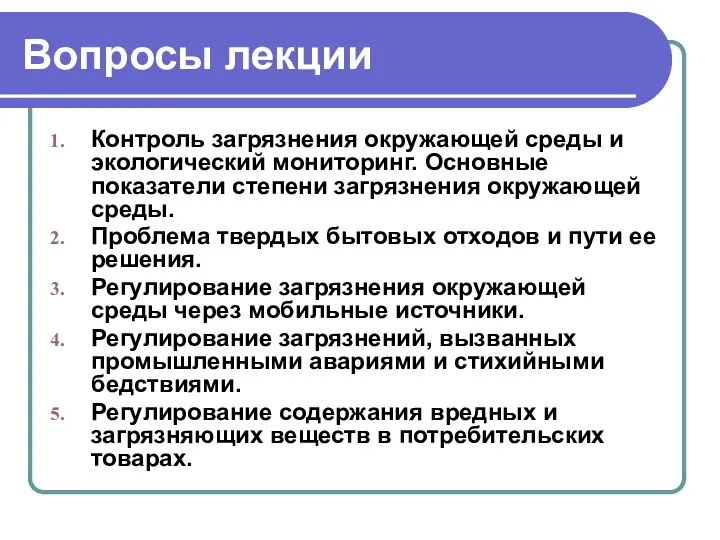 Вопросы лекции

1. Контроль загрязнения окружающей среды и экологический мониторинг. Основные показатели степени загрязнения окружающей среды.
2. Проблема твердых бытовых отходов и пути ее решения.
3. Регулирование загрязнения окружающей среды через мобильные источники.
4. Регулирование загрязнений, вызванных промышленными авариями и стихийными бедствиями.
5. Регулирование содержания вредных и загрязняющих веществ в потребительских товарах.